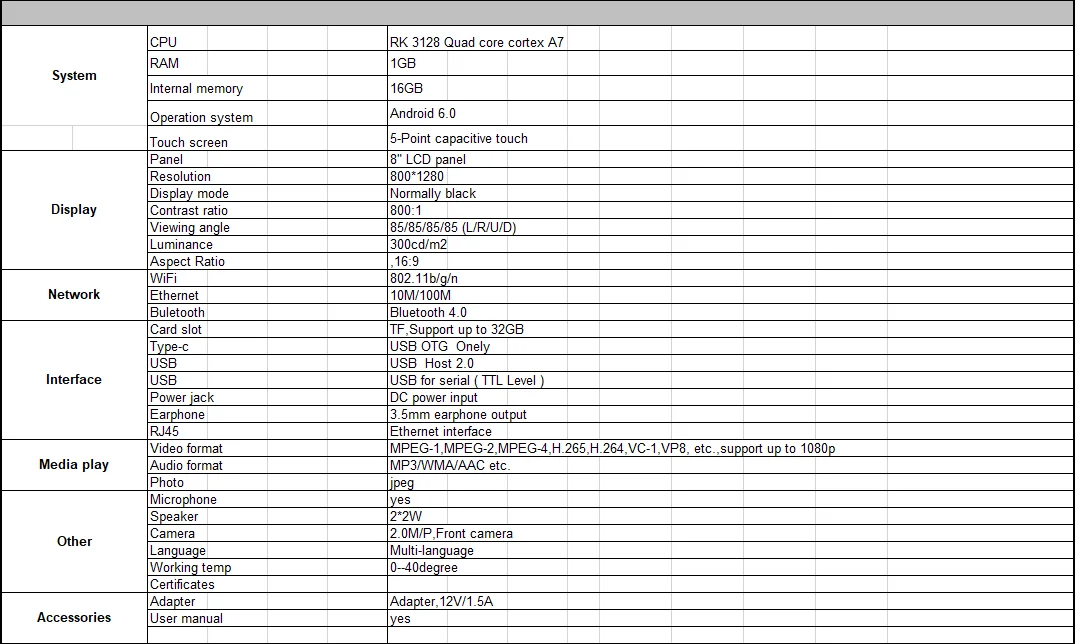 | | | |
|---|---|---|
| System | CPU | RK 3128 Quad core cortex A7 |
| | RAM | 1GB |
| | Internal memory | 16GB |
| | Operation system | Android 6.0 |
| | Touch screen | 5-Point capacitive touch |
| Display | Panel | 8" LCD panel |
| | Resolution | 800*1280 |
| | Display mode | Normally black |
| | Contrast ratio | 800:1 |
| | Viewing angle | 85/85/85/85 (L/R/U/D) |
| | Luminance | 300cd/m2 |
| | Aspect Ratio | ,16:9 |
| Network | WiFi | 802.11b/g/n |
| | Ethernet | 10M/100M |
| | Buletooth | Bluetooth 4.0 |
| Interface | Card slot | TF,Support up to 32GB |
| | Type-c | USB OTG Onely |
| | USB | USB Host 2.0 |
| | USB | USB for serial ( TTL Level ) |
| | Power jack | DC power input |
| | Earphone | 3.5mm earphone output |
| | RJ45 | Ethernet interface |
| Media play | Video format | MPEG-1,MPEG-2,MPEG-4,H.265,H.264,VC-1,VP8, etc.,support up to 1080p |
| | Audio format | MP3/WMA/AAC etc. |
| | Photo | jpeg |
| Other | Microphone | yes |
| | Speaker | 2*2W |
| | Camera | 2.0M/P,Front camera |
| | Language | Multi-language |
| | Working temp | 0--40degree |
| | Certificates | |
| Accessories | Adapter | Adapter,12V/1.5A |
| | User manual | yes |